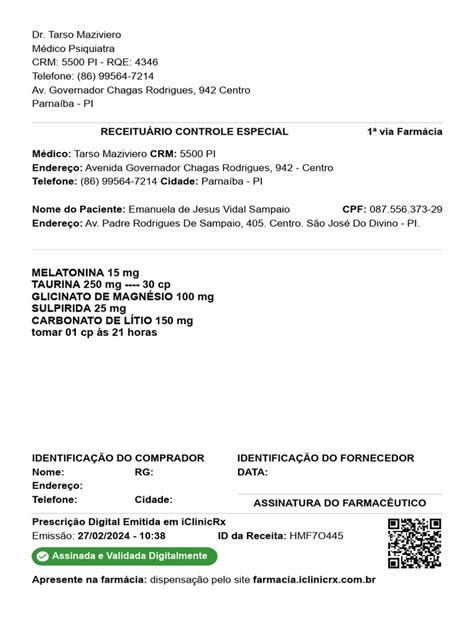 Dr. Tarso Maziviero
Médico Psiquiatra
CRM: 5500 PI - RQE: 4346
Telefone: (86) 99564-7214
Av. Governador Chagas Rodrigues, 942 Centro
Parnaíba - PI

RECEITUÁRIO CONTROLE ESPECIAL 1ª via Farmácia

Médico: Tarso Maziviero CRM: 5500 PI
Endereço: Avenida Governador Chagas Rodrigues, 942 - Centro
Telefone: (86) 99564-7214 Cidade: Parnaíba - PI

Nome do Paciente: Emanuela de Jesus Vidal Sampaio CPF: 087.556.373-29
Endereço: Av. Padre Rodrigues De Sampaio, 405. Centro. São José Do Divino - PI.

MELATONINA 15 mg
TAURINA 250 mg ---- 30 cp
GLICINATO DE MAGNÉSIO 100 mg
SULPIRIDA 25 mg
CARBONATO DE LÍTIO 150 mg
tomar 01 cp às 21 horas

IDENTIFICAÇÃO DO COMPRADOR
Nome: RG:
Endereço:
Telefone: Cidade:

IDENTIFICAÇÃO DO FORNECEDOR
DATA:

ASSINATURA DO FARMACÊUTICO

Prescrição Digital Emitida em iClinicRx
Emissão: 27/02/2024 - 10:38 ID da Receita: HMF7O445
Assinada e Validada Digitalmente
Apresente na farmácia: dispensação pelo site farmacia.iclinicrx.com.br